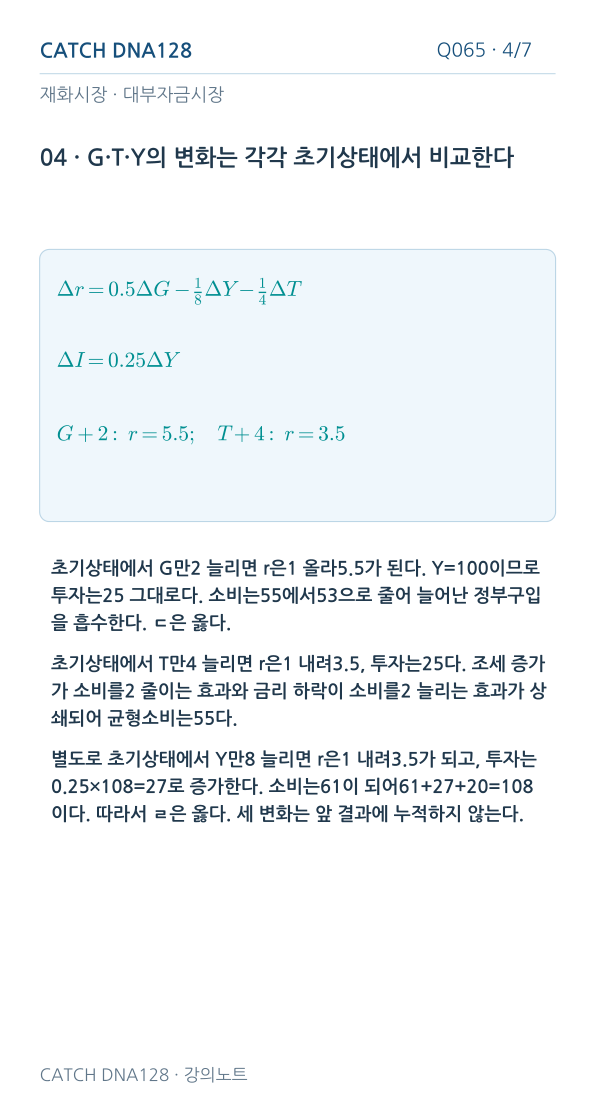 CATCH DNA128

Q065 · 4/7

재화시장 · 대부자금시장

04 · G·T·Y의 변화는 각각 초기상태에서 비교한다

$\Delta r = 0.5\Delta G - \frac{1}{8}\Delta Y - \frac{1}{4}\Delta T$

$\Delta I = 0.25\Delta Y$

$G+2:\ r=5.5;\quad T+4:\ r=3.5$

초기상태에서 G만2 늘리면 r은1 올라5.5가 된다. Y=100이므로 투자는25 그대로다. 소비는55에서53으로 줄어 늘어난 정부구입을 흡수한다. ㄷ은 옳다.

초기상태에서 T만4 늘리면 r은1 내려3.5, 투자는25다. 조세 증가가 소비를2 줄이는 효과와 금리 하락이 소비를2 늘리는 효과가 상쇄되어 균형소비는55다.

별도로 초기상태에서 Y만8 늘리면 r은1 내려3.5가 되고, 투자는 0.25×108=27로 증가한다. 소비는61이 되어61+27+20=108이다. 따라서 ㄹ은 옳다. 세 변화는 앞 결과에 누적하지 않는다.

CATCH DNA128 · 강의노트